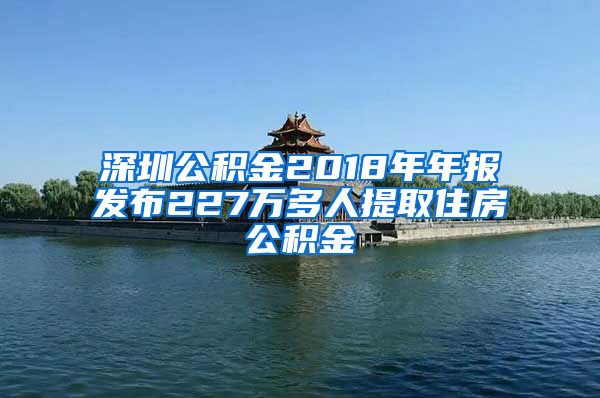 深圳公积金2018年年报发布227万多人提取住房公积金